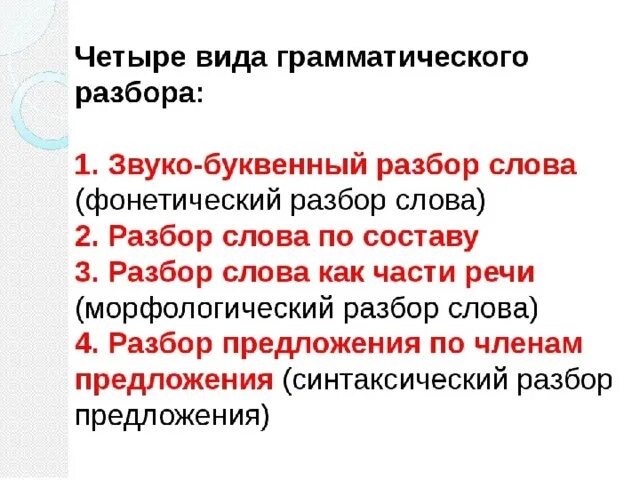 Четыре вида грамматического разбора:

1. Звуко-буквенный разбор слова (фонетический разбор слова)
2. Разбор слова по составу
3. Разбор слова как части речи (морфологический разбор слова)
4. Разбор предложения по членам предложения (синтаксический разбор предложения)